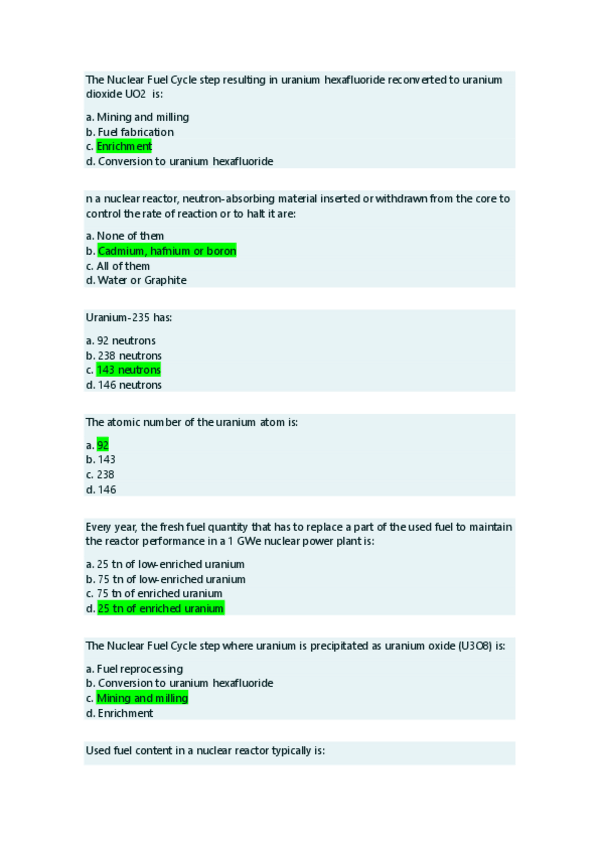 The Nuclear Fuel Cycle step resulting in uranium hexafluoride reconverted to uranium dioxide UO2 is:

a. Mining and milling
b. Fuel fabrication
c. Enrichment
d. Conversion to uranium hexafluoride

n a nuclear reactor, neutron-absorbing material inserted or withdrawn from the core to control the rate of reaction or to halt it are:

a. None of them
b. Cadmium, hafnium or boron
c. All of them
d. Water or Graphite

Uranium-235 has:

a. 92 neutrons
b. 238 neutrons
c. 143 neutrons
d. 146 neutrons

The atomic number of the uranium atom is:

a. 92
b. 143
c. 238
d. 146

Every year, the fresh fuel quantity that has to replace a part of the used fuel to maintain the reactor performance in a 1 GWe nuclear power plant is:

a. 25 tn of low-enriched uranium
b. 75 tn of low-enriched uranium
c. 75 tn of enriched uranium
d. 25 tn of enriched uranium

The Nuclear Fuel Cycle step where uranium is precipitated as uranium oxide (U3O8) is:

a. Fuel reprocessing
b. Conversion to uranium hexafluoride
c. Mining and milling
d. Enrichment

Used fuel content in a nuclear reactor typically is: